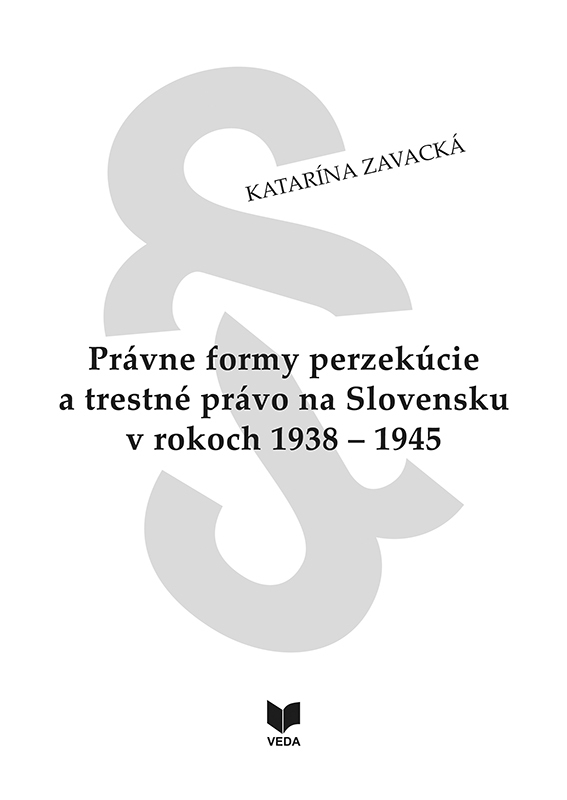 KATARÍNA ZAVACKÁ

Právne formy perzekúcie
a trestné právo na Slovensku
v rokoch 1938 – 1945

VEDA